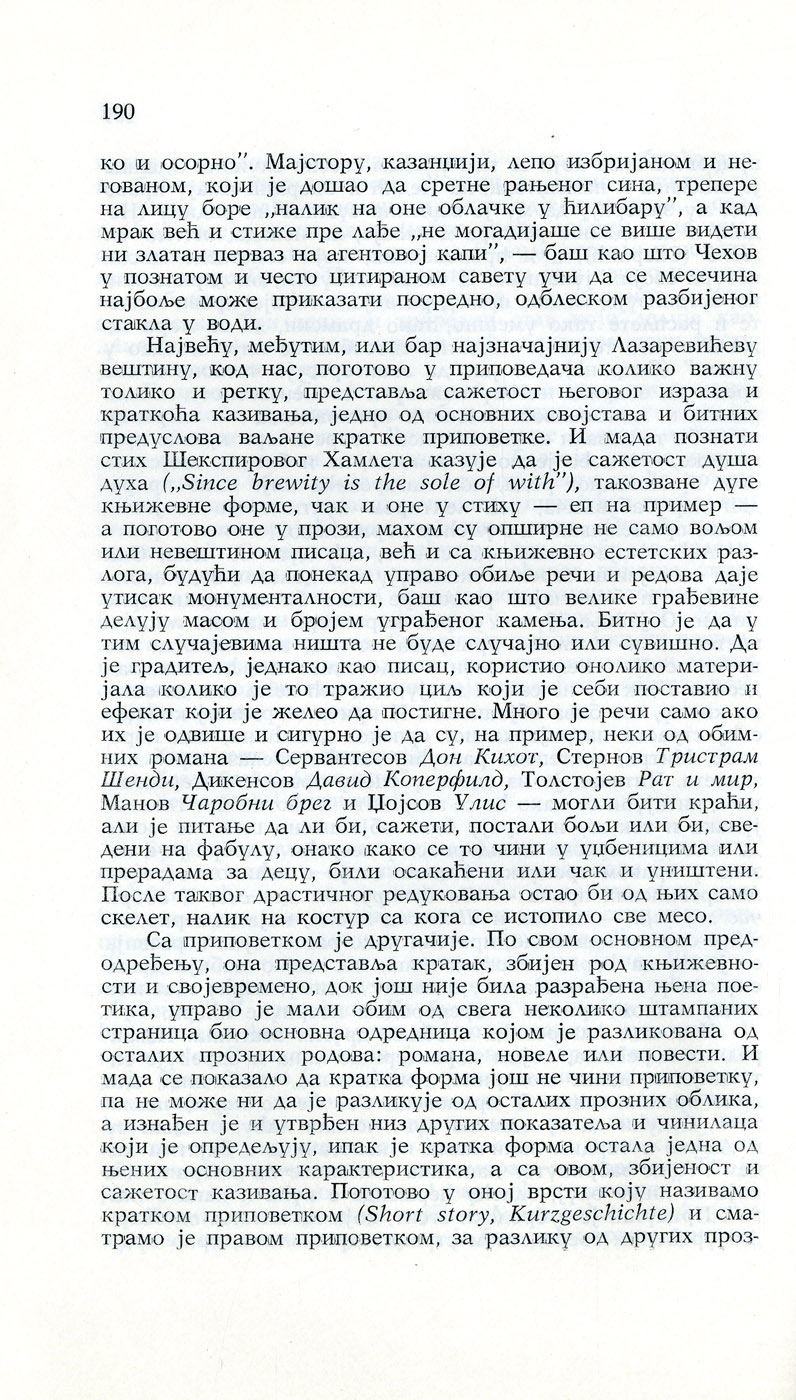 190

ко и осорно". Мајстору, казанџији, лепо избријаном и негованом, који је дошао да сретне рањеног сина, трепере на лицу боре „налик на оне облачке у ћилибару", а кад мрак већ и стиже пре лађе „не могадијаше се више видети ни златан перваз на агентовој капи", — баш као што Чехов у познатом и често цитираном савету учи да се месечина најбоље може приказати посредно, одблеском разбијеног стакла у води.

Највећу, међутим, или бар најзначајнију Лазаревићеву вештину, код нас, поготово у приповедача колико важну толико и ретку, представља сажетост његовог израза и краткоћа казивања, једно од основних својстава и битних предуслова ваљане кратке приповетке. И мада познати стих Шекспировог Хамлета казује да је сажетост душа духа („Since brewity is the sole of with"), такозване дуге књижевне форме, чак и оне у стиху — еп на пример — а поготово оне у прози, махом су опширне не само вољом или невештином писаца, већ и са књижевно естетских разлога, будући да понекад управо обиље речи и редова даје утисак монументалности, баш као што велике грађевине делују масом и бројем уграђеног камења. Битно је да у тим случајевима ништа не буде случајно или сувишно. Да је градитељ, једнако као писац, користио онолико материјала колико је то тражио циљ који је себи поставио и ефекат који је желео да постигне. Много је речи само ако их је одвише и сигурно је да су, на пример, неки од обимних романа — Сервантесов Дон Кихот, Стернов Тристрам Шенди, Дикенсов Давид Коперфилд, Толстојев Рат и мир, Манов Чаробни брег и Џојсов Улис — могли бити краћи, али је питање да ли би, сажети, постали бољи или би, сведени на фабулу, онако како се то чини у уџбеницима или прерадама за децу, били осакаћени или чак и уништени. После таквог драстичног редуковања остао би од њих само скелет, налик на костур са кога се истопило све месо.

Са приповетком је другачије. По свом основном предодређењу, она представља кратак, збијен род књижевности и својевремено, док још није била разрађена њена поетика, управо је мали обим од свега неколико штампаних страница био основна одредница којом је разликована од осталих прозних родова: романа, новеле или повести. И мада се показало да кратка форма још не чини приповетку, па не може ни да је разликује од осталих прозних облика, а изнађен је и утврђен низ других показатеља и чинилаца који је опредељују, ипак је кратка форма остала једна од њених основних карактеристика, а са овом, збијеност и сажетост казивања. Поготово у оној врсти коју називамо кратком приповетком (Short story, Kurzgeschichte) и сматрамо је правом приповетком, за разлику од других проз-